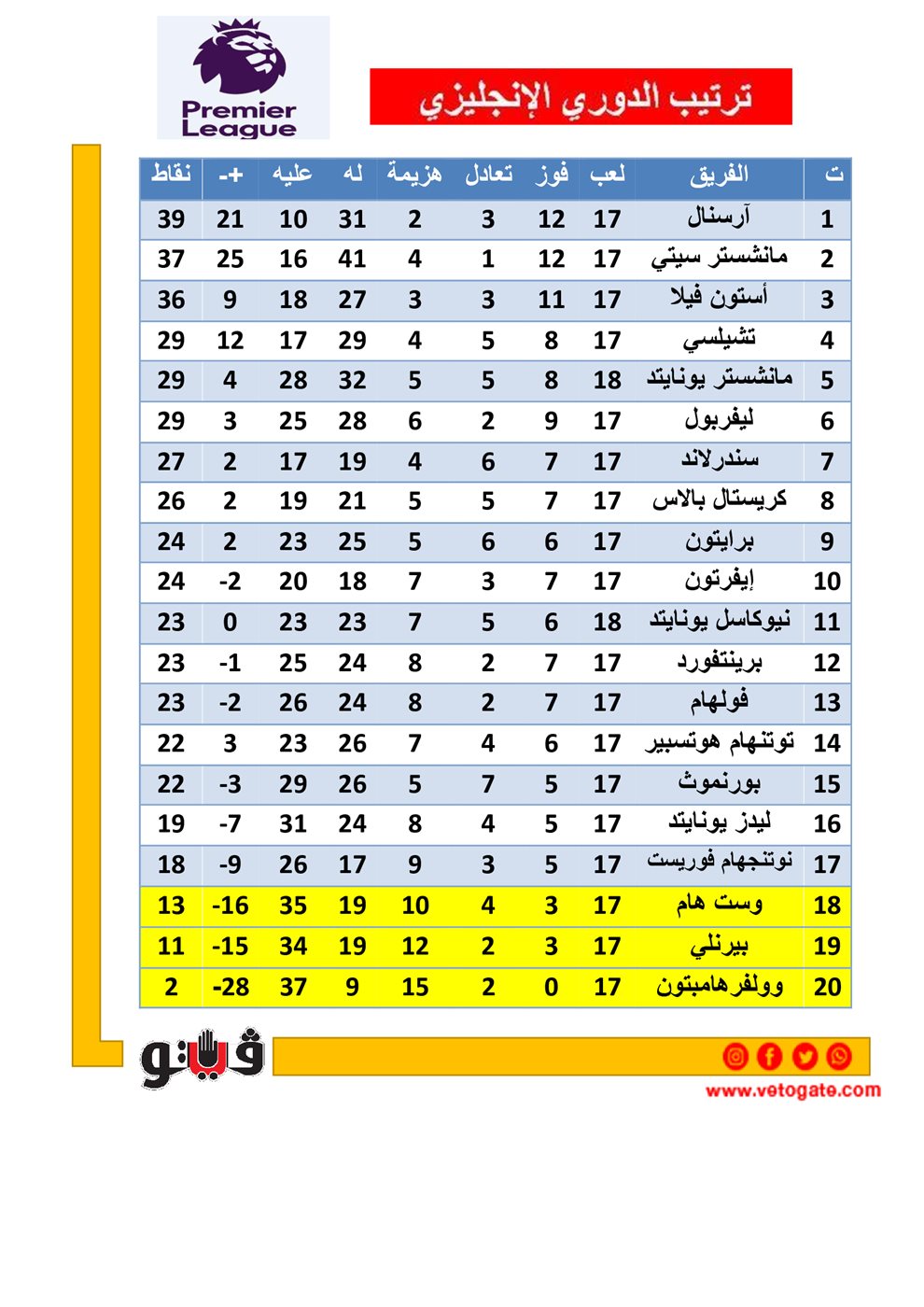 Premier League

ترتيب الدوري الإنجليزي

| ت | الفريق | لعب | فوز | تعادل | هزيمة | له | عليه | +- | نقاط |
|---|---|---|---|---|---|---|---|---|---|
| 1 | آرسنال | 17 | 12 | 3 | 2 | 31 | 10 | 21 | 39 |
| 2 | مانشستر سيتي | 17 | 12 | 1 | 4 | 41 | 16 | 25 | 37 |
| 3 | أستون فيلا | 17 | 11 | 3 | 3 | 27 | 18 | 9 | 36 |
| 4 | تشيلسي | 17 | 8 | 5 | 4 | 29 | 17 | 12 | 29 |
| 5 | مانشستر يونايتد | 18 | 8 | 5 | 5 | 32 | 28 | 4 | 29 |
| 6 | ليفربول | 17 | 9 | 2 | 6 | 28 | 25 | 3 | 29 |
| 7 | سندرلاند | 17 | 7 | 6 | 4 | 19 | 17 | 2 | 27 |
| 8 | كريستال بالاس | 17 | 7 | 5 | 5 | 21 | 19 | 2 | 26 |
| 9 | برايتون | 17 | 6 | 6 | 5 | 25 | 23 | 2 | 24 |
| 10 | إيفرتون | 17 | 7 | 3 | 7 | 18 | 20 | -2 | 24 |
| 11 | نيوكاسل يونايتد | 18 | 6 | 5 | 7 | 23 | 23 | 0 | 23 |
| 12 | برينتفورد | 17 | 7 | 2 | 8 | 24 | 25 | -1 | 23 |
| 13 | فولهام | 17 | 7 | 2 | 8 | 24 | 26 | -2 | 23 |
| 14 | توتنهام هوتسبير | 17 | 6 | 4 | 7 | 26 | 23 | 3 | 22 |
| 15 | بورنموث | 17 | 5 | 7 | 5 | 26 | 29 | -3 | 22 |
| 16 | ليدز يونايتد | 17 | 5 | 4 | 8 | 24 | 31 | -7 | 19 |
| 17 | نوتنجهام فوريست | 17 | 5 | 3 | 9 | 17 | 26 | -9 | 18 |
| 18 | وست هام | 17 | 3 | 4 | 10 | 19 | 35 | -16 | 13 |
| 19 | بيرنلي | 17 | 3 | 2 | 12 | 19 | 34 | -15 | 11 |
| 20 | وولفرهامبتون | 17 | 0 | 2 | 15 | 9 | 37 | -28 | 2 |

فيتو

www.vetogate.com